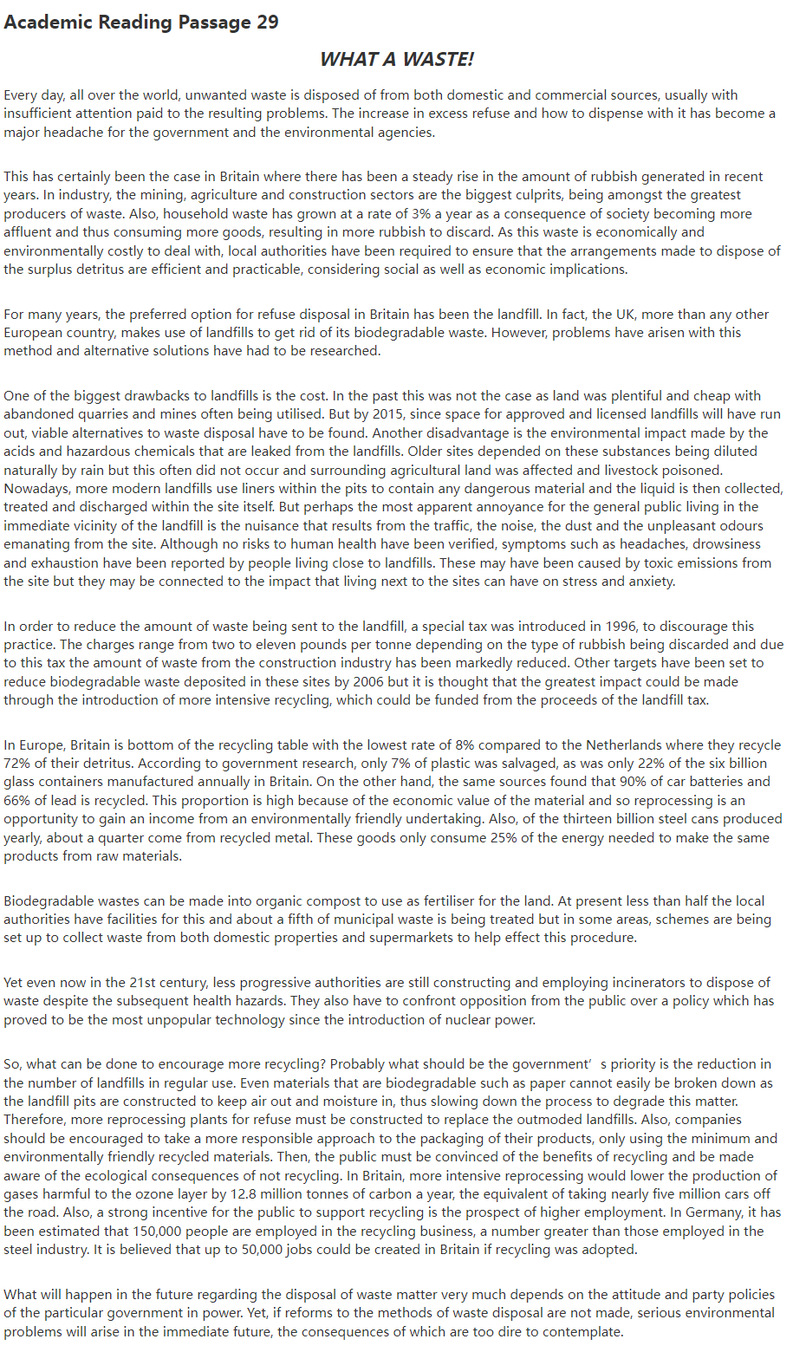 Academic Reading Passage 29

WHAT A WASTE!

Every day, all over the world, unwanted waste is disposed of from both domestic and commercial sources, usually with insufficient attention paid to the resulting problems. The increase in excess refuse and how to dispense with it has become a major headache for the government and the environmental agencies.

This has certainly been the case in Britain where there has been a steady rise in the amount of rubbish generated in recent years. In industry, the mining, agriculture and construction sectors are the biggest culprits, being amongst the greatest producers of waste. Also, household waste has grown at a rate of 3% a year as a consequence of society becoming more affluent and thus consuming more goods, resulting in more rubbish to discard. As this waste is economically and environmentally costly to deal with, local authorities have been required to ensure that the arrangements made to dispose of the surplus detritus are efficient and practicable, considering social as well as economic implications.

For many years, the preferred option for refuse disposal in Britain has been the landfill. In fact, the UK, more than any other European country, makes use of landfills to get rid of its biodegradable waste. However, problems have arisen with this method and alternative solutions have had to be researched.

One of the biggest drawbacks to landfills is the cost. In the past this was not the case as land was plentiful and cheap with abandoned quarries and mines often being utilised. But by 2015, since space for approved and licensed landfills will have run out, viable alternatives to waste disposal have to be found. Another disadvantage is the environmental impact made by the acids and hazardous chemicals that are leaked from the landfills. Older sites depended on these substances being diluted naturally by rain but this often did not occur and surrounding agricultural land was affected and livestock poisoned. Nowadays, more modern landfills use liners within the pits to contain any dangerous material and the liquid is then collected, treated and discharged within the site itself. But perhaps the most apparent annoyance for the general public living in the immediate vicinity of the landfill is the nuisance that results from the traffic, the noise, the dust and the unpleasant odours emanating from the site. Although no risks to human health have been verified, symptoms such as headaches, drowsiness and exhaustion have been reported by people living close to landfills. These may have been caused by toxic emissions from the site but they may be connected to the impact that living next to the sites can have on stress and anxiety.

In order to reduce the amount of waste being sent to the landfill, a special tax was introduced in 1996, to discourage this practice. The charges range from two to eleven pounds per tonne depending on the type of rubbish being discarded and due to this tax the amount of waste from the construction industry has been markedly reduced. Other targets have been set to reduce biodegradable waste deposited in these sites by 2006 but it is thought that the greatest impact could be made through the introduction of more intensive recycling, which could be funded from the proceeds of the landfill tax.

In Europe, Britain is bottom of the recycling table with the lowest rate of 8% compared to the Netherlands where they recycle 72% of their detritus. According to government research, only 7% of plastic was salvaged, as was only 22% of the six billion glass containers manufactured annually in Britain. On the other hand, the same sources found that 90% of car batteries and 66% of lead is recycled. This proportion is high because of the economic value of the material and so reprocessing is an opportunity to gain an income from an environmentally friendly undertaking. Also, of the thirteen billion steel cans produced yearly, about a quarter come from recycled metal. These goods only consume 25% of the energy needed to make the same products from raw materials.

Biodegradable wastes can be made into organic compost to use as fertiliser for the land. At present less than half the local authorities have facilities for this and about a fifth of municipal waste is being treated but in some areas, schemes are being set up to collect waste from both domestic properties and supermarkets to help effect this procedure.

Yet even now in the 21st century, less progressive authorities are still constructing and employing incinerators to dispose of waste despite the subsequent health hazards. They also have to confront opposition from the public over a policy which has proved to be the most unpopular technology since the introduction of nuclear power.

So, what can be done to encourage more recycling? Probably what should be the government' s priority is the reduction in the number of landfills in regular use. Even materials that are biodegradable such as paper cannot easily be broken down as the landfill pits are constructed to keep air out and moisture in, thus slowing down the process to degrade this matter. Therefore, more reprocessing plants for refuse must be constructed to replace the outmoded landfills. Also, companies should be encouraged to take a more responsible approach to the packaging of their products, only using the minimum and environmentally friendly recycled materials. Then, the public must be convinced of the benefits of recycling and be made aware of the ecological consequences of not recycling. In Britain, more intensive reprocessing would lower the production of gases harmful to the ozone layer by 12.8 million tonnes of carbon a year, the equivalent of taking nearly five million cars off the road. Also, a strong incentive for the public to support recycling is the prospect of higher employment. In Germany, it has been estimated that 150,000 people are employed in the recycling business, a number greater than those employed in the steel industry. It is believed that up to 50,000 jobs could be created in Britain if recycling was adopted.

What will happen in the future regarding the disposal of waste matter very much depends on the attitude and party policies of the particular government in power. Yet, if reforms to the methods of waste disposal are not made, serious environmental problems will arise in the immediate future, the consequences of which are too dire to contemplate.